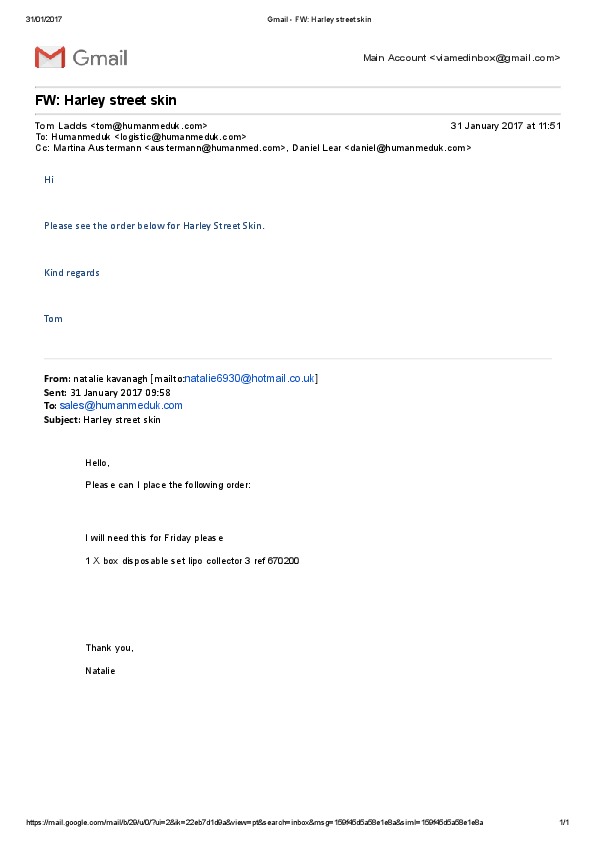 31/01/2017 Gmail - FW: Harley street skin

Gmail

Main Account <viamedinbox@gmail.com>

FW: Harley street skin

Tom Ladds <tom@humanmeduk.com> 31 January 2017 at 11:51
To: Humanmeduk <logistic@humanmeduk.com>
Cc: Martina Austermann <austermann@humanmed.com>, Daniel Lear <daniel@humanmeduk.com>

Hi

Please see the order below for Harley Street Skin.

Kind regards

Tom

From: natalie kavanagh [mailto:natalie6930@hotmail.co.uk]
Sent: 31 January 2017 09:58
To: sales@humanmeduk.com
Subject: Harley street skin

Hello,

Please can I place the following order:

I will need this for Friday please

1 X box disposable set lipo collector 3 ref 670200

Thank you,

Natalie

https://mail.google.com/mail/b/29/u/0/?ui=2&ik=22eb7d1d9a&view=pt&search=inbox&msg=159f45d5a58e1e8a&siml=159f45d5a58e1e8a 1/1